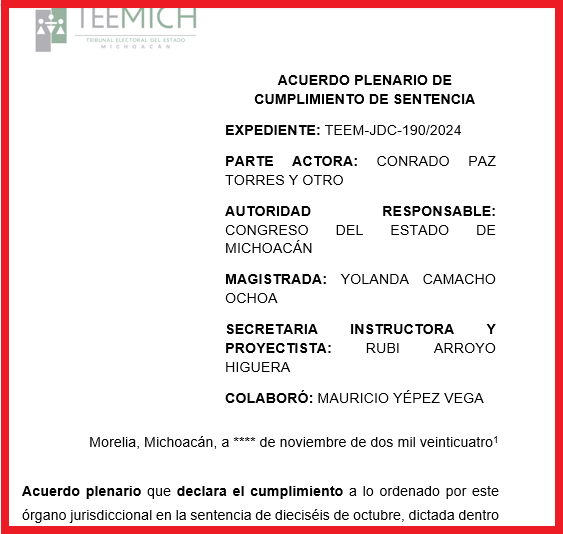 TEEMICH
TRIBUNAL ELECTORAL DEL ESTADO
MICHOACÁN

ACUERDO PLENARIO DE CUMPLIMIENTO DE SENTENCIA

EXPEDIENTE: TEEM-JDC-190/2024

PARTE ACTORA: CONRADO PAZ TORRES Y OTRO

AUTORIDAD RESPONSABLE: CONGRESO DEL ESTADO DE MICHOACÁN

MAGISTRADA: YOLANDA CAMACHO OCHOA

SECRETARIA INSTRUCTORA Y PROYECTISTA: RUBI ARROYO HIGUERA

COLABORÓ: MAURICIO YÉPEZ VEGA

Morelia, Michoacán, a **** de noviembre de dos mil veinticuatro$^1$

Acuerdo plenario que declara el cumplimiento a lo ordenado por este órgano jurisdiccional en la sentencia de dieciséis de octubre, dictada dentro